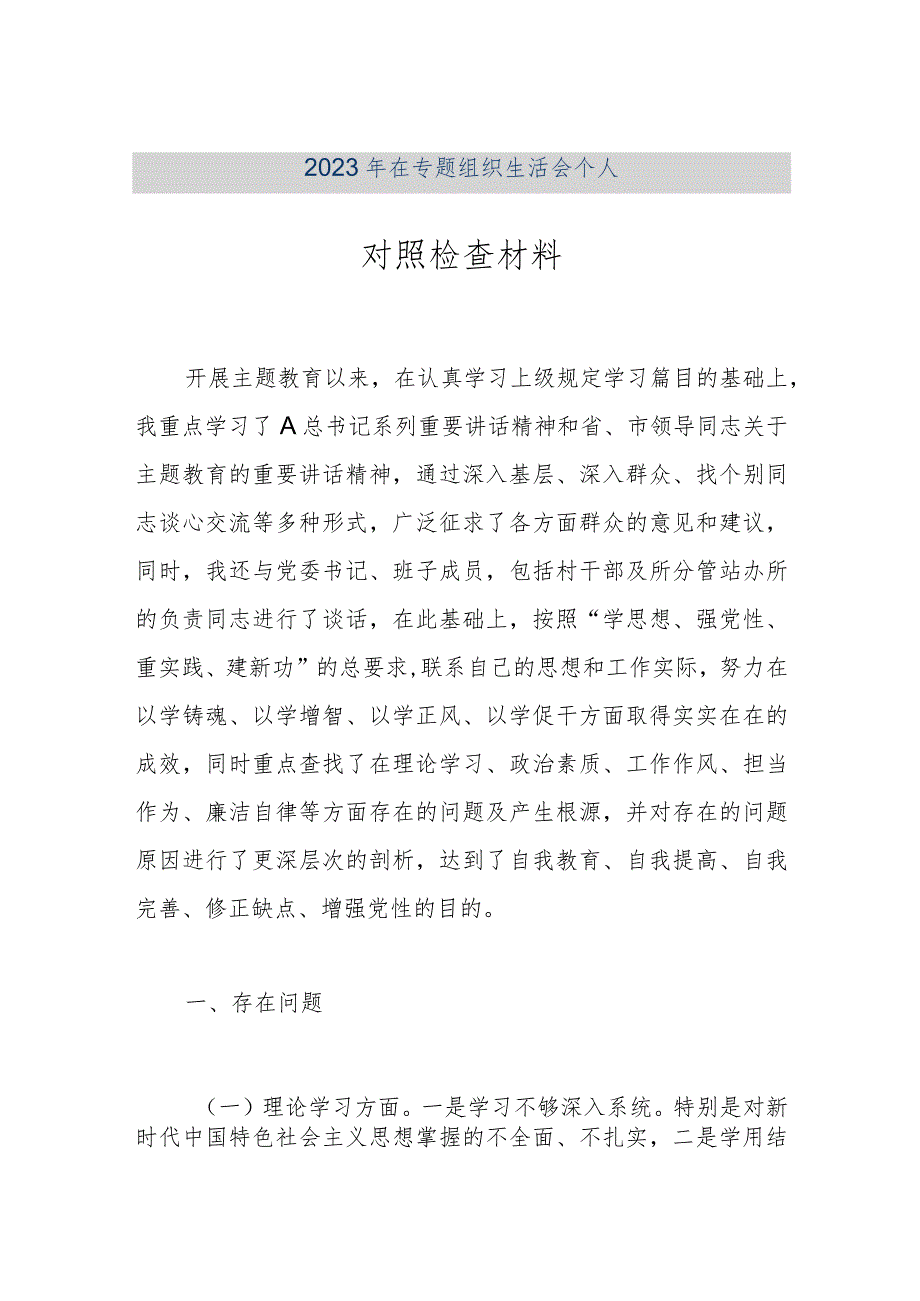 2023年在专题组织生活会个人

对照检查材料

开展主题教育以来，在认真学习上级规定学习篇目的基础上，我重点学习了A总书记系列重要讲话精神和省、市领导同志关于主题教育的重要讲话精神，通过深入基层、深入群众、找个别同志谈心交流等多种形式，广泛征求了各方面群众的意见和建议，同时，我还与党委书记、班子成员，包括村干部及所分管站办所的负责同志进行了谈话，在此基础上，按照“学思想、强党性、重实践、建新功”的总要求,联系自己的思想和工作实际，努力在以学铸魂、以学增智、以学正风、以学促干方面取得实实在在的成效，同时重点查找了在理论学习、政治素质、工作作风、担当作为、廉洁自律等方面存在的问题及产生根源，并对存在的问题原因进行了更深层次的剖析，达到了自我教育、自我提高、自我完善、修正缺点、增强党性的目的。

一、存在问题

（一）理论学习方面。一是学习不够深入系统。特别是对新时代中国特色社会主义思想掌握的不全面、不扎实，二是学用结